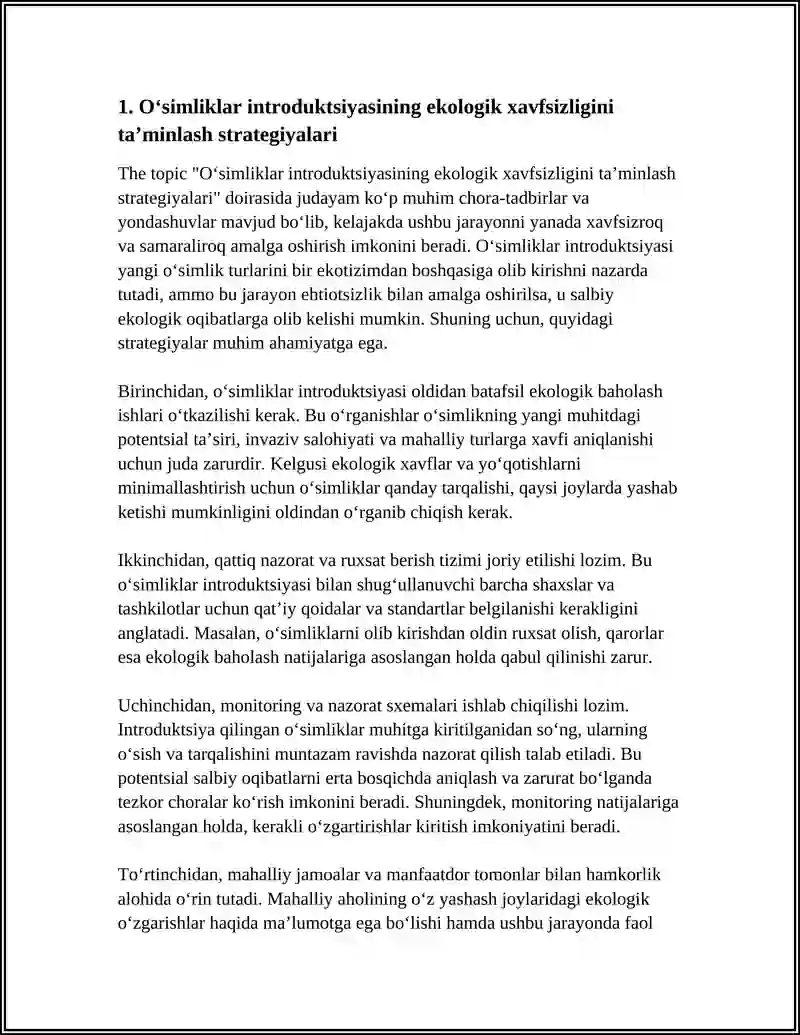 1. O'simliklar introduktsiyasining ekologik xavfsizligini ta'minlash strategiyalari

The topic "O'simliklar introduktsiyasining ekologik xavfsizligini ta'minlash strategiyalari" doirasida judayam ko'p muhim chora-tadbirlar va yondashuvlar mavjud bo'lib, kelajakda ushbu jarayonni yanada xavfsizroq va samaraliroq amalga oshirish imkonini beradi. O'simliklar introduktsiyasi yangi o'simlik turlarini bir ekotizimdan boshqasiga olib kirishni nazarda tutadi, ammo bu jarayon ehtiotsizlik bilan amalga oshirilsa, u salbiy ekologik oqibatlarga olib kelishi mumkin. Shuning uchun, quyidagi strategiyalar muhim ahamiyatga ega.

Birinchidan, o'simliklar introduktsiyasi oldidan batafsil ekologik baholash ishlari o'tkazilishi kerak. Bu o'rganishlar o'simlikning yangi muhitdagi potentsial ta'siri, invaziv salohiyati va mahalliy turlarga xavfi aniqlanishi uchun juda zarurdir. Kelgusi ekologik xavflar va yo'qotishlarni minimallashtirish uchun o'simliklar qanday tarqalishi, qaysi joylarda yashab ketishi mumkinligini oldindan o'rganib chiqish kerak.

Ikkinchidan, qattiq nazorat va ruxsat berish tizimi joriy etilishi lozim. Bu o'simliklar introduktsiyasi bilan shug'ullanuvchi barcha shaxslar va tashkilotlar uchun qat'iy qoidalar va standartlar belgilanishi kerakligini anglatadi. Masalan, o'simliklarni olib kirishdan oldin ruxsat olish, qarorlar esa ekologik baholash natijalariga asoslangan holda qabul qilinishi zarur.

Uchinchidan, monitoring va nazorat sxemalari ishlab chiqilishi lozim. Introduktsiya qilingan o'simliklar muhitga kiritilganidan so'ng, ularning o'sish va tarqalishini muntazam ravishda nazorat qilish talab etiladi. Bu potentsial salbiy oqibatlarni erta bosqichda aniqlash va zarurat bo'lganda tezkor choralar ko'rish imkonini beradi. Shuningdek, monitoring natijalariga asoslangan holda, kerakli o'zgartirishlar kiritish imkoniyatini beradi.

To'rtinchidan, mahalliy jamoalar va manfaatdor tomonlar bilan hamkorlik alohida o'rin tutadi. Mahalliy aholining o'z yashash joylaridagi ekologik o'zgarishlar haqida ma'lumotga ega bo'lishi hamda ushbu jarayonda faol